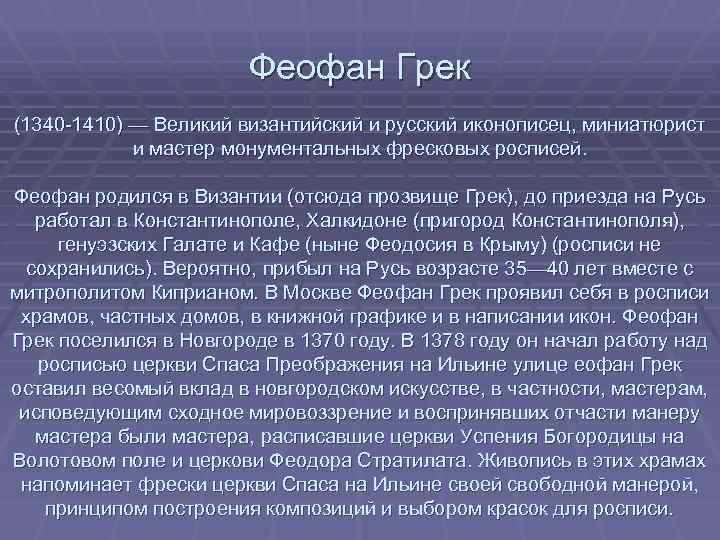 Феофан Грек

(1340-1410) — Великий византийский и русский иконописец, миниатюрист и мастер монументальных фресковых росписей.

Феофан родился в Византии (отсюда прозвище Грек), до приезда на Русь работал в Константинополе, Халкидоне (пригород Константинополя), генуэзских Галате и Кафе (ныне Феодосия в Крыму) (росписи не сохранились). Вероятно, прибыл на Русь возрасте 35—40 лет вместе с митрополитом Киприаном. В Москве Феофан Грек проявил себя в росписи храмов, частных домов, в книжной графике и в написании икон. Феофан Грек поселился в Новгороде в 1370 году. В 1378 году он начал работу над росписью церкви Спаса Преображения на Ильине улице еофан Грек оставил весомый вклад в новгородском искусстве, в частности, мастерам, исповедующим сходное мировоззрение и воспринявших отчасти манеру мастера были мастера, расписавшие церкви Успения Богородицы на Волотовом поле и церкови Феодора Стратилата. Живопись в этих храмах напоминает фрески церкви Спаса на Ильине своей свободной манерой, принципом построения композиций и выбором красок для росписи.